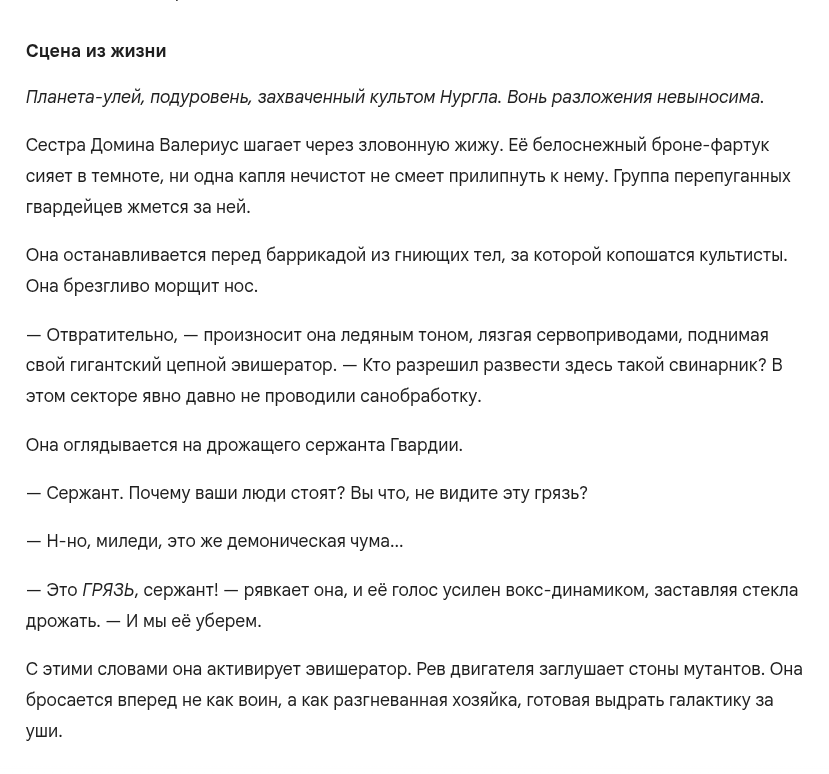 Сцена из жизни

Планета-улей, подуровень, захваченный культом Нургла. Вонь разложения невыносима.

Сестра Домина Валериус шагает через зловонную жижу. Её белоснежный броне-фартук сияет в темноте, ни одна капля нечистот не смеет прилипнуть к нему. Группа перепуганных гвардейцев жмется за ней.

Она останавливается перед баррикадой из гниющих тел, за которой копошатся культисты. Она брезгливо морщит нос.

— Отвратительно, — произносит она ледяным тоном, лязгая сервоприводами, поднимая свой гигантский цепной эвишератор. — Кто разрешил развести здесь такой свинарник? В этом секторе явно давно не проводили санобработку.

Она оглядывается на дрожащего сержанта Гвардии.

— Сержант. Почему ваши люди стоят? Вы что, не видите эту грязь?

— Н-но, миледи, это же демоническая чума...

— Это ГРЯЗЬ, сержант! — рявкает она, и её голос усилен вокс-динамиком, заставляя стекла дрожать. — И мы её уберем.

С этими словами она активирует эвишератор. Рев двигателя заглушает стоны мутантов. Она бросается вперед не как воин, а как разгневанная хозяйка, готовая выдрать галактику за уши.